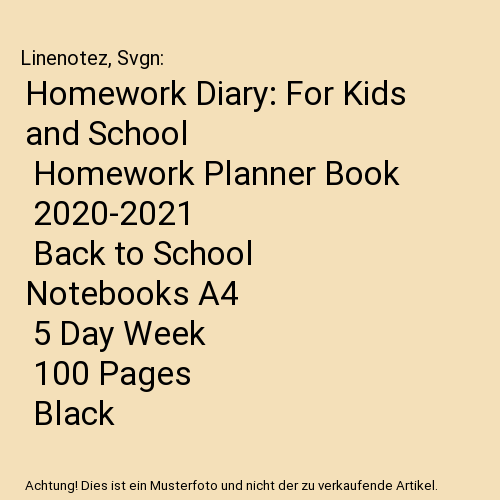 Linenotez, Svgn:
Homework Diary: For Kids and School
Homework Planner Book
2020-2021
Back to School
Notebooks A4
5 Day Week
100 Pages
Black

Achtung! Dies ist ein Musterfoto und nicht der zu verkaufende Artikel.